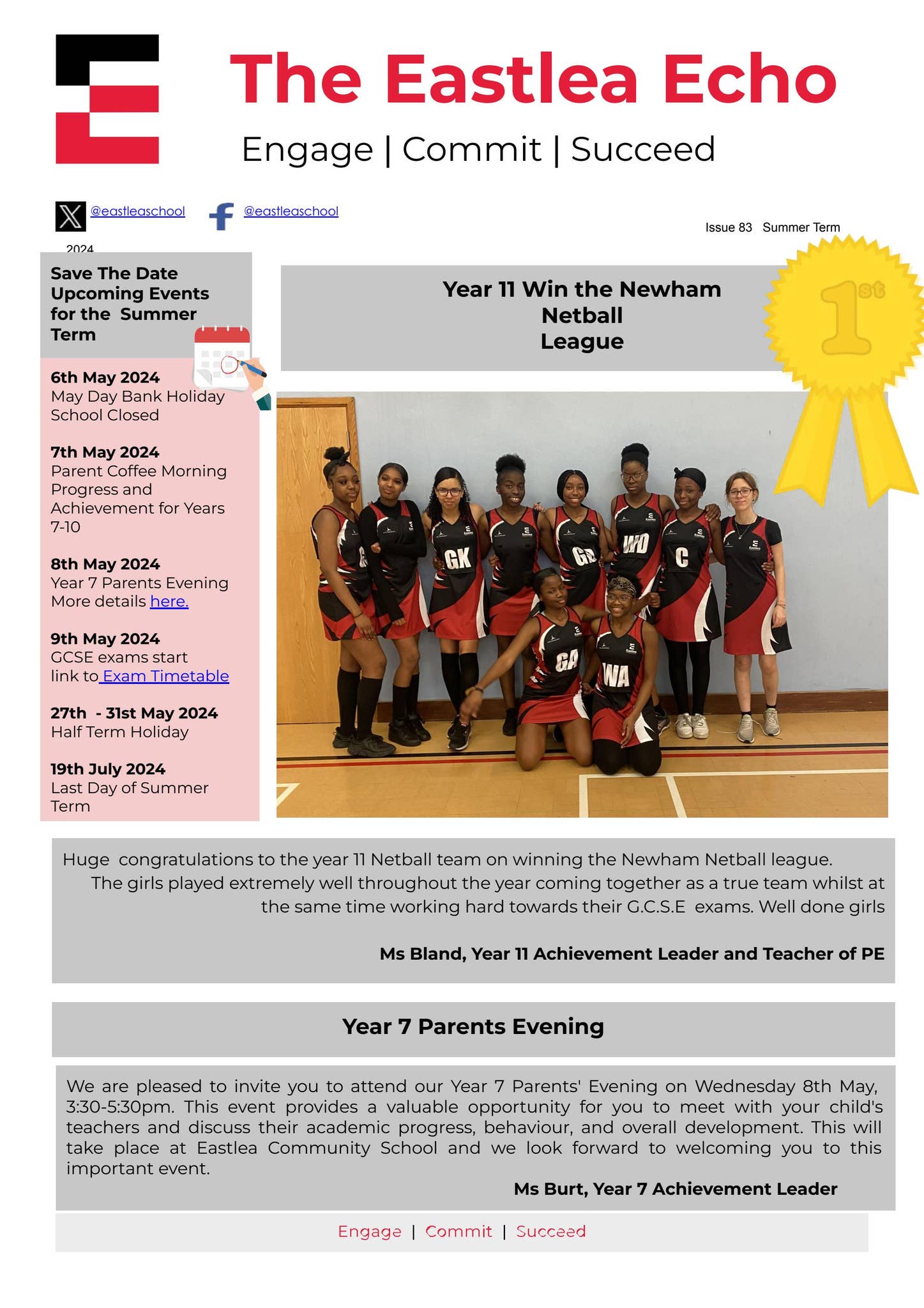 The Eastlea Echo

Engage | Commit | Succeed

@eastleaschool @eastleaschool

Issue 83 Summer Term 2024

Save The Date Upcoming Events for the Summer Term

6th May 2024
May Day Bank Holiday School Closed

7th May 2024
Parent Coffee Morning Progress and Achievement for Years 7-10

8th May 2024
Year 7 Parents Evening More details here.

9th May 2024
GCSE exams start link to Exam Timetable

27th - 31st May 2024
Half Term Holiday

19th July 2024
Last Day of Summer Term

Year 11 Win the Newham Netball League

1st

GK GD WD C GA WA

Huge congratulations to the year 11 Netball team on winning the Newham Netball league. The girls played extremely well throughout the year coming together as a true team whilst at the same time working hard towards their G.C.S.E exams. Well done girls

Ms Bland, Year 11 Achievement Leader and Teacher of PE

Year 7 Parents Evening

We are pleased to invite you to attend our Year 7 Parents' Evening on Wednesday 8th May, 3:30-5:30pm. This event provides a valuable opportunity for you to meet with your child's teachers and discuss their academic progress, behaviour, and overall development. This will take place at Eastlea Community School and we look forward to welcoming you to this important event.

Ms Burt, Year 7 Achievement Leader

Engage | Commit | Succeed